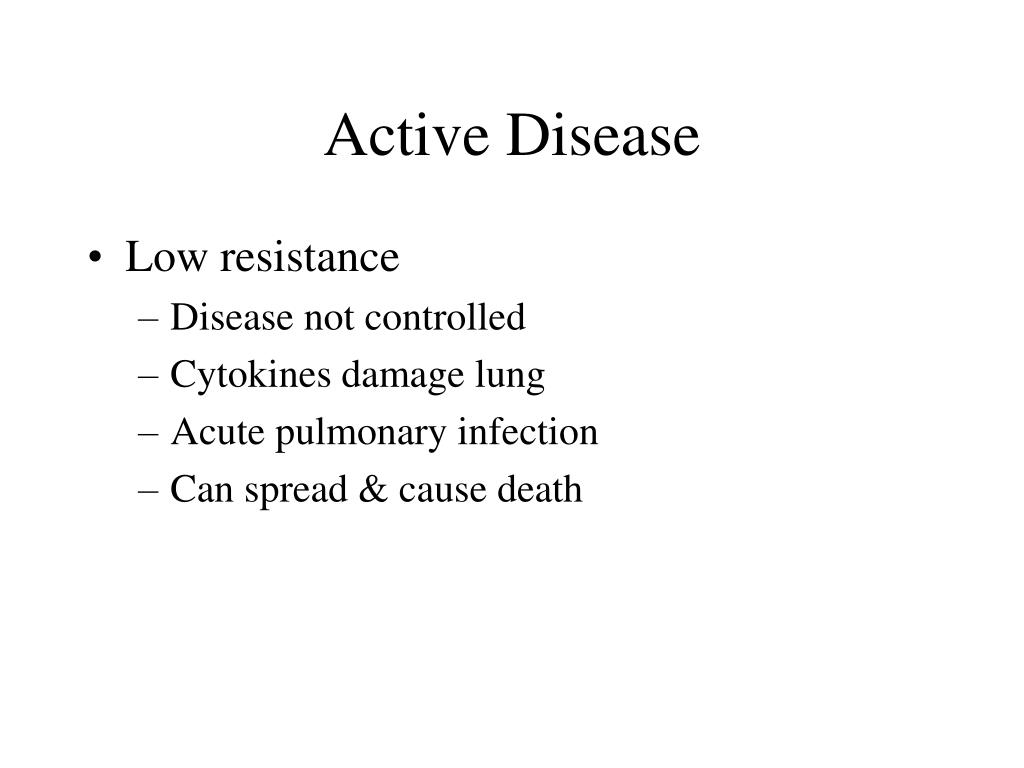 Active Disease

• Low resistance
– Disease not controlled
– Cytokines damage lung
– Acute pulmonary infection
– Can spread & cause death